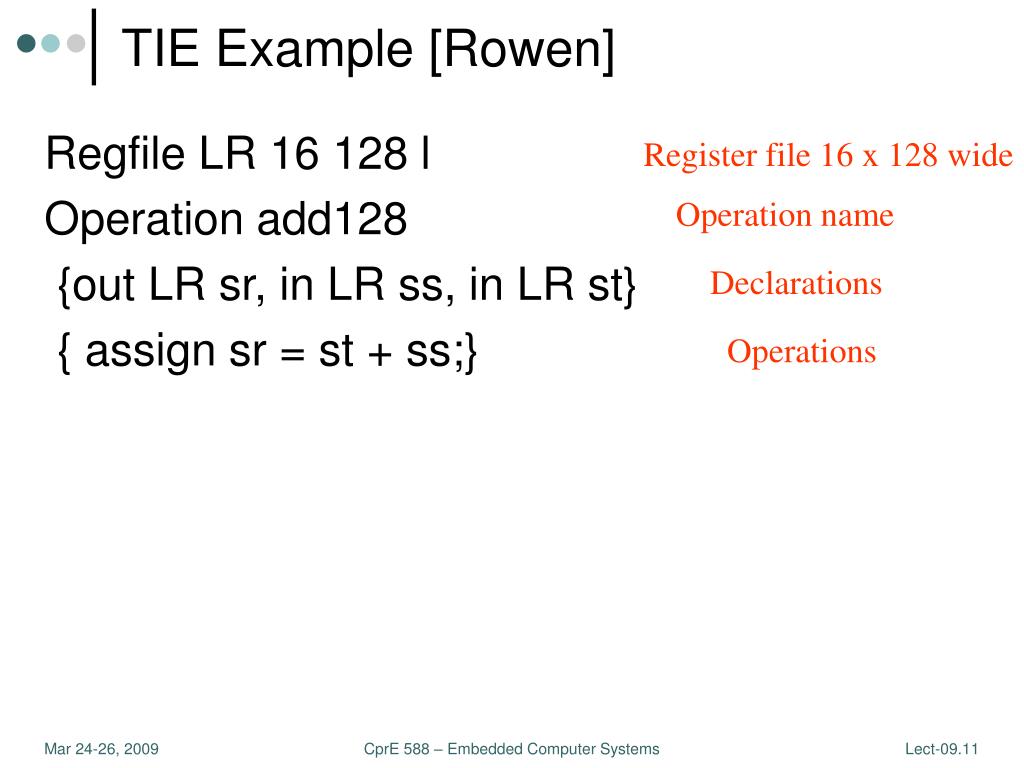 TIE Example [Rowen]

Regfile LR 16 128 l
Operation add128
{out LR sr, in LR ss, in LR st}
{ assign sr = st + ss;}

Register file 16 x 128 wide
Operation name
Declarations
Operations

Mar 24-26, 2009
CprE 588 – Embedded Computer Systems
Lect-09.11